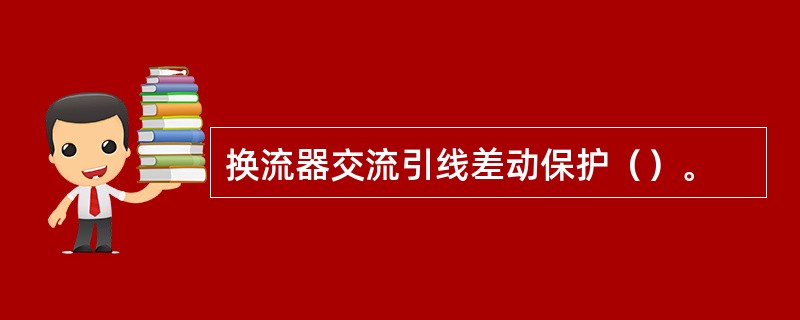 换流器交流引线差动保护（）。